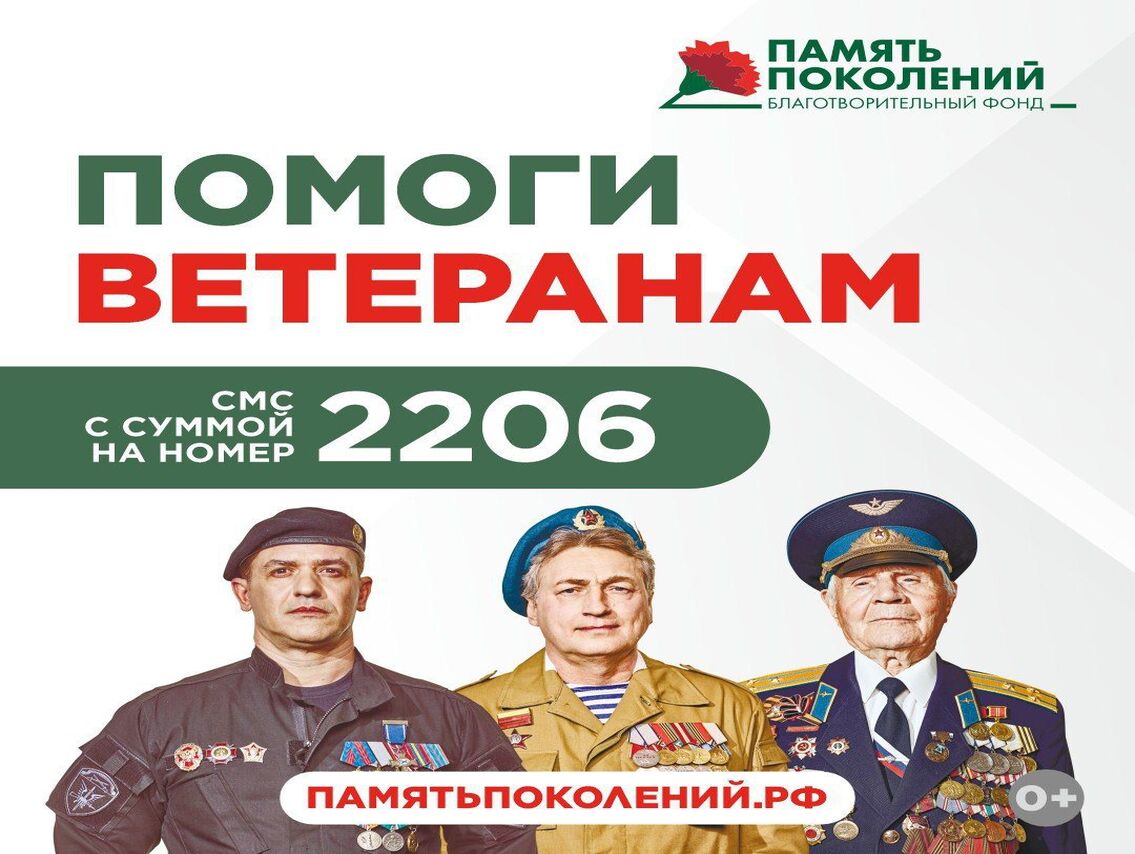 ПАМЯТЬ ПОКОЛЕНИЙ
БЛАГОТВОРИТЕЛЬНЫЙ ФОНД

ПОМОГИ
ВЕТЕРАНАМ

СМС С СУММОЙ НА НОМЕР 2206

ПАМЯТЬПОКОЛЕНИЙ.РФ

0+